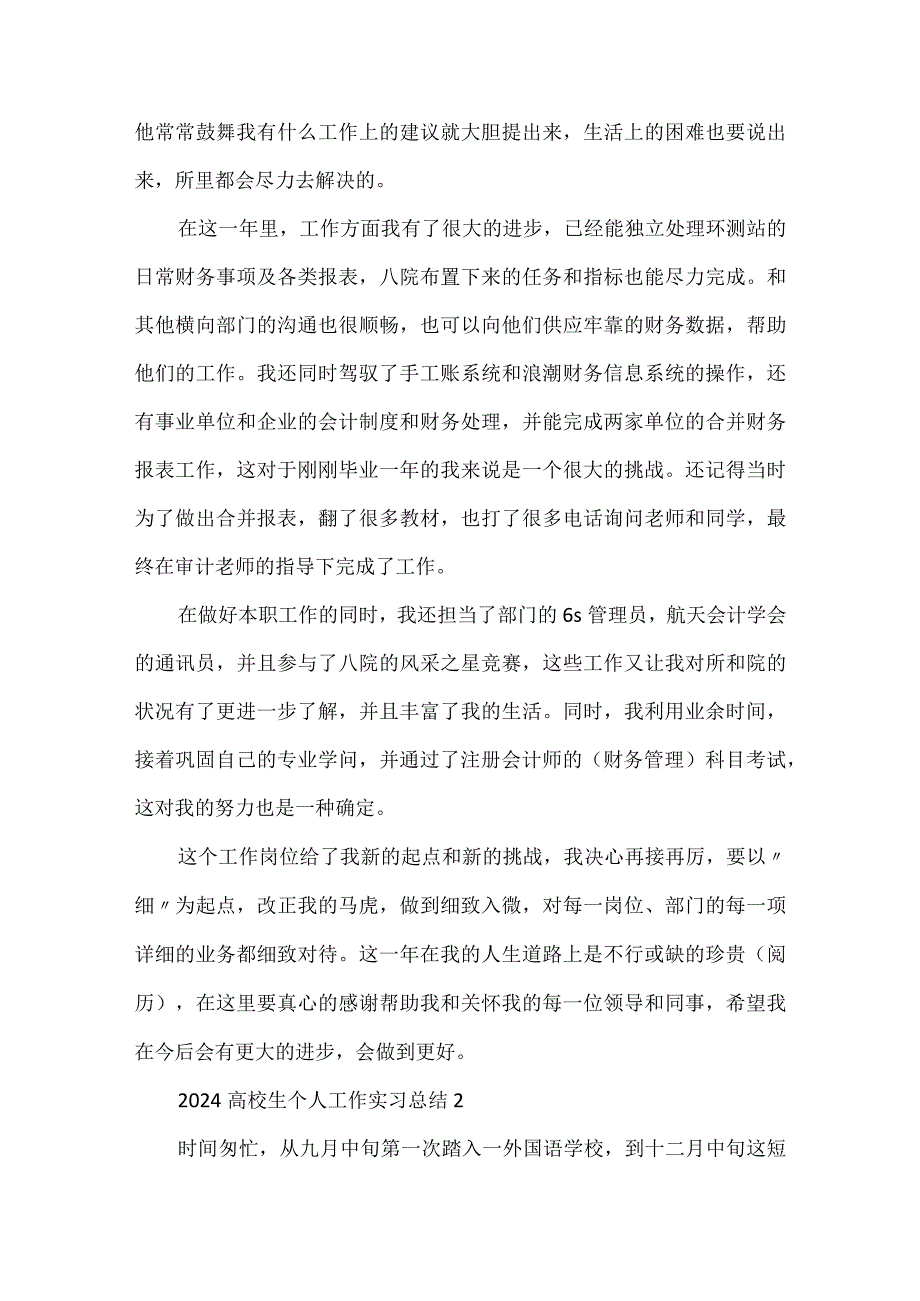 他常常鼓舞我有什么工作上的建议就大胆提出来，生活上的困难也要说出来，所里都会尽力去解决的。

在这一年里，工作方面我有了很大的进步，已经能独立处理环测站的日常财务事项及各类报表，八院布置下来的任务和指标也能尽力完成。和其他横向部门的沟通也很顺畅，也可以向他们供应牢靠的财务数据，帮助他们的工作。我还同时驾驭了手工账系统和浪潮财务信息系统的操作，还有事业单位和企业的会计制度和财务处理，并能完成两家单位的合并财务报表工作，这对于刚刚毕业一年的我来说是一个很大的挑战。还记得当时为了做出合并报表，翻了很多教材，也打了很多电话询问老师和同学，最终在审计老师的指导下完成了工作。

在做好本职工作的同时，我还担当了部门的6s管理员，航天会计学会的通讯员，并且参与了八院的风采之星竞赛，这些工作又让我对所和院的状况有了更进一步了解，并且丰富了我的生活。同时，我利用业余时间，接着巩固自己的专业学问，并通过了注册会计师的（财务管理）科目考试，这对我的努力也是一种确定。

这个工作岗位给了我新的起点和新的挑战，我决心再接再厉，要以〃细〃为起点，改正我的马虎，做到细致入微，对每一岗位、部门的每一项详细的业务都细致对待。这一年在我的人生道路上是不行或缺的珍贵（阅历），在这里要真心的感谢帮助我和关怀我的每一位领导和同事，希望我在今后会有更大的进步，会做到更好。

2024高校生个人工作实习总结2

时间匆忙，从九月中旬第一次踏入一外国语学校，到十二月中旬这短